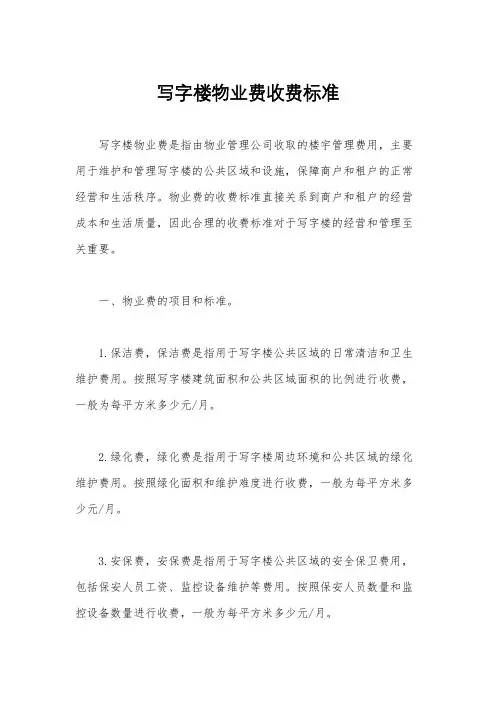 写字楼物业费收费标准

写字楼物业费是指由物业管理公司收取的楼宇管理费用，主要用于维护和管理写字楼的公共区域和设施，保障商户和租户的正常经营和生活秩序。物业费的收费标准直接关系到商户和租户的经营成本和生活质量，因此合理的收费标准对于写字楼的经营和管理至关重要。

一、物业费的项目和标准。

1.保洁费，保洁费是指用于写字楼公共区域的日常清洁和卫生维护费用。按照写字楼建筑面积和公共区域面积的比例进行收费，一般为每平方米多少元/月。

2.绿化费，绿化费是指用于写字楼周边环境和公共区域的绿化维护费用。按照绿化面积和维护难度进行收费，一般为每平方米多少元/月。

3.安保费，安保费是指用于写字楼公共区域的安全保卫费用，包括保安人员工资、监控设备维护等费用。按照保安人员数量和监控设备数量进行收费，一般为每平方米多少元/月。